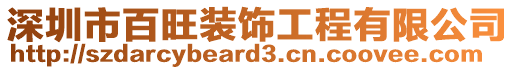 深圳市百旺装饰工程有限公司
http://szdarcybeard3.cn.coovee.com